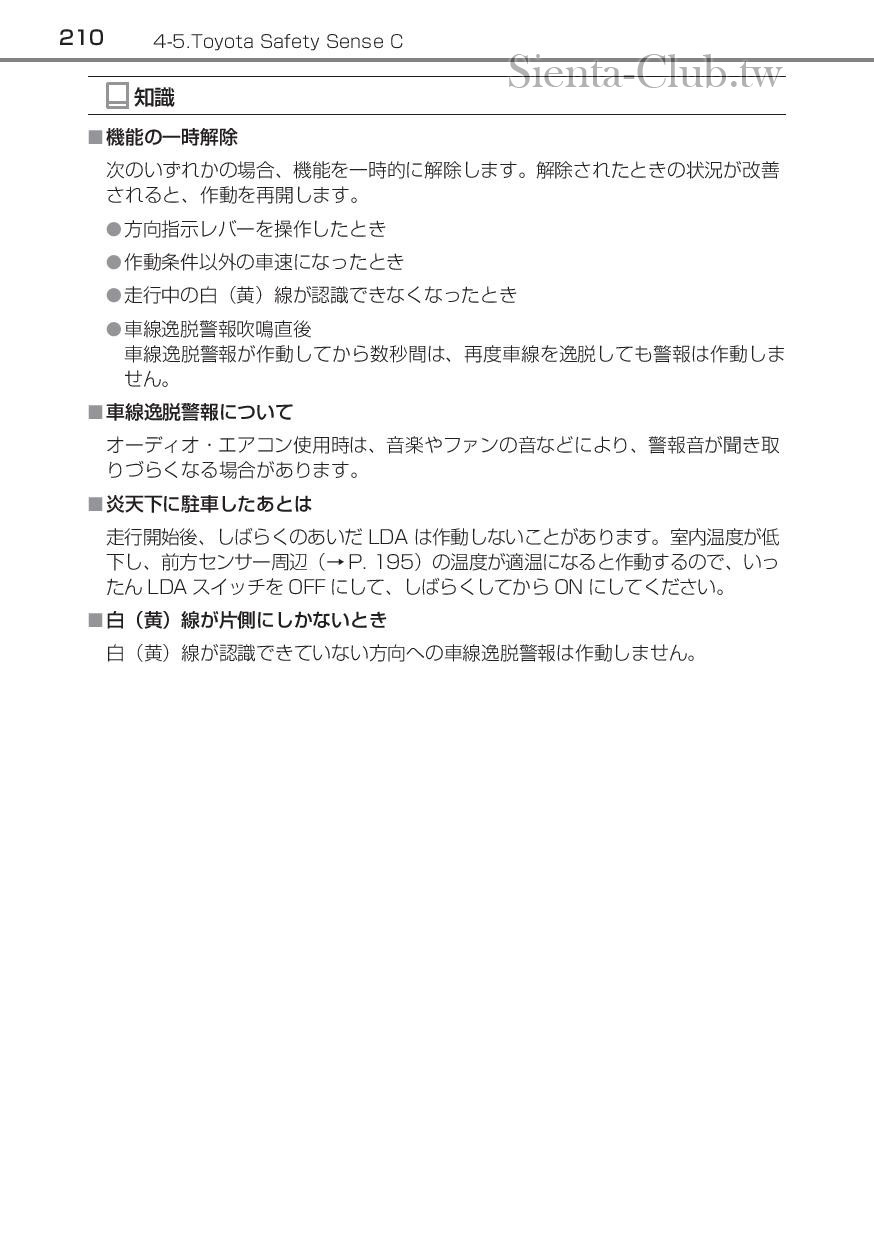 210 4-5.Toyota Safety Sense C

Sienta-Club.tw

知識

■機能の一時解除

次のいずれかの場合、機能を一時的に解除します。解除されたときの状況が改善されると、作動を再開します。

●方向指示レバーを操作したとき

●作動条件以外の車速になったとき

●走行中の白（黄）線が認識できなくなったとき

●車線逸脱警報吹鳴直後
車線逸脱警報が作動してから数秒間は、再度車線を逸脱しても警報は作動しません。

■車線逸脱警報について

オーディオ・エアコン使用時は、音楽やファンの音などにより、警報音が聞き取りづらくなる場合があります。

■炎天下に駐車したあとは

走行開始後、しばらくのあいだ LDA は作動しないことがあります。室内温度が低下し、前方センサー周辺（→ P. 195）の温度が適温になると作動するので、いったん LDA スイッチを OFF にして、しばらくしてから ON にしてください。

■白（黄）線が片側にしかないとき

白（黄）線が認識できていない方向への車線逸脱警報は作動しません。